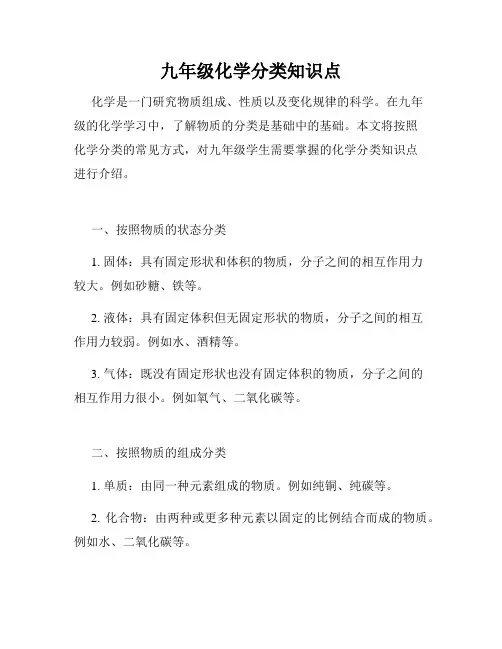 九年级化学分类知识点

化学是一门研究物质组成、性质以及变化规律的科学。在九年级的化学学习中，了解物质的分类是基础中的基础。本文将按照化学分类的常见方式，对九年级学生需要掌握的化学分类知识点进行介绍。

一、按照物质的状态分类

1. 固体：具有固定形状和体积的物质，分子之间的相互作用力较大。例如砂糖、铁等。

2. 液体：具有固定体积但无固定形状的物质，分子之间的相互作用力较弱。例如水、酒精等。

3. 气体：既没有固定形状也没有固定体积的物质，分子之间的相互作用力很小。例如氧气、二氧化碳等。

二、按照物质的组成分类

1. 单质：由同一种元素组成的物质。例如纯铜、纯碳等。

2. 化合物：由两种或更多种元素以固定的比例结合而成的物质。例如水、二氧化碳等。